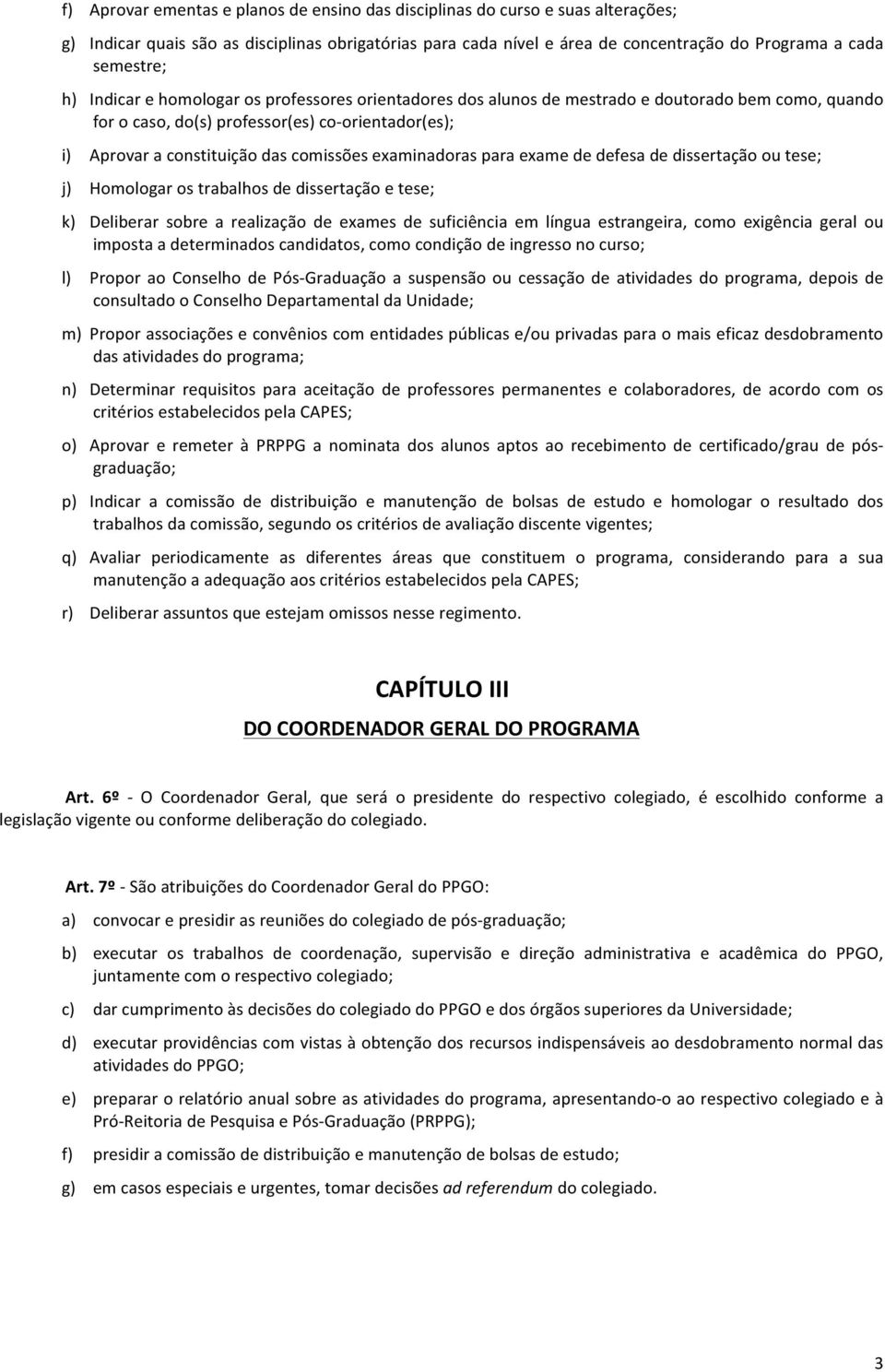 f) Aprovar ementas e planos de ensino das disciplinas do curso e suas alterações;

g) Indicar quais são as disciplinas obrigatórias para cada nível e área de concentração do Programa a cada semestre;

h) Indicar e homologar os professores orientadores dos alunos de mestrado e doutorado bem como, quando for o caso, do(s) professor(es) co-orientador(es);

i) Aprovar a constituição das comissões examinadoras para exame de defesa de dissertação ou tese;

j) Homologar os trabalhos de dissertação e tese;

k) Deliberar sobre a realização de exames de suficiência em língua estrangeira, como exigência geral ou imposta a determinados candidatos, como condição de ingresso no curso;

l) Propor ao Conselho de Pós-Graduação a suspensão ou cessação de atividades do programa, depois de consultado o Conselho Departamental da Unidade;

m) Propor associações e convênios com entidades públicas e/ou privadas para o mais eficaz desdobramento das atividades do programa;

n) Determinar requisitos para aceitação de professores permanentes e colaboradores, de acordo com os critérios estabelecidos pela CAPES;

o) Aprovar e remeter à PRPPG a nominata dos alunos aptos ao recebimento de certificado/grau de pós-graduação;

p) Indicar a comissão de distribuição e manutenção de bolsas de estudo e homologar o resultado dos trabalhos da comissão, segundo os critérios de avaliação discente vigentes;

q) Avaliar periodicamente as diferentes áreas que constituem o programa, considerando para a sua manutenção a adequação aos critérios estabelecidos pela CAPES;

r) Deliberar assuntos que estejam omissos nesse regimento.

CAPÍTULO III

DO COORDENADOR GERAL DO PROGRAMA

Art. 6º - O Coordenador Geral, que será o presidente do respectivo colegiado, é escolhido conforme a legislação vigente ou conforme deliberação do colegiado.

Art. 7º - São atribuições do Coordenador Geral do PPGO:

a) convocar e presidir as reuniões do colegiado de pós-graduação;

b) executar os trabalhos de coordenação, supervisão e direção administrativa e acadêmica do PPGO, juntamente com o respectivo colegiado;

c) dar cumprimento às decisões do colegiado do PPGO e dos órgãos superiores da Universidade;

d) executar providências com vistas à obtenção dos recursos indispensáveis ao desdobramento normal das atividades do PPGO;

e) preparar o relatório anual sobre as atividades do programa, apresentando-o ao respectivo colegiado e à Pró-Reitoria de Pesquisa e Pós-Graduação (PRPPG);

f) presidir a comissão de distribuição e manutenção de bolsas de estudo;

g) em casos especiais e urgentes, tomar decisões ad referendum do colegiado.

3